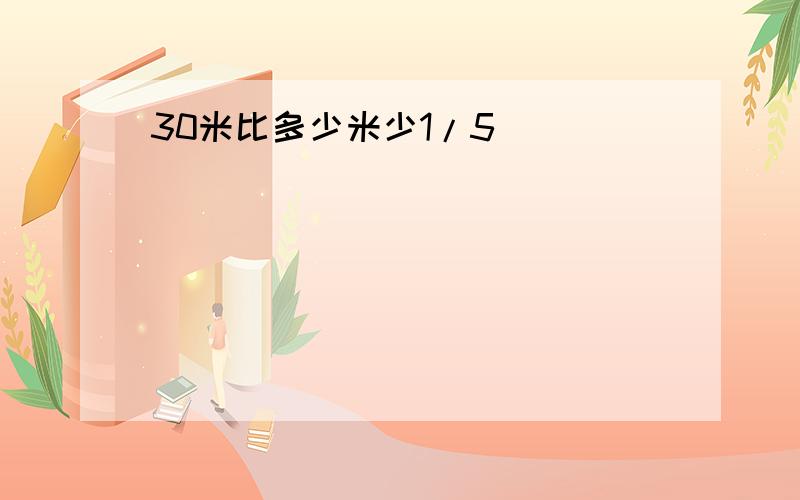 30米比多少米少1/5